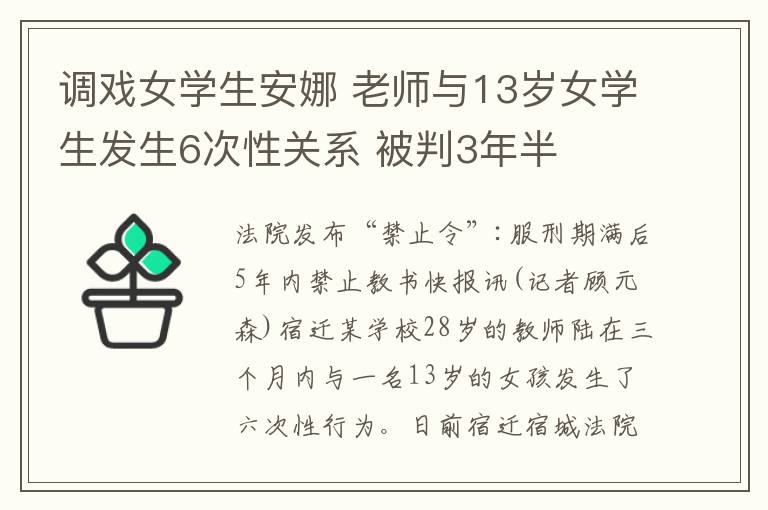 调戏女学生安娜 老师与13岁女学生发生6次性关系 被判3年半

法院发布“禁止令”：服刑期满后5年内禁止教书快报讯(记者顾元森)宿迁某学校28岁的教师陆在三个月内与一名13岁的女孩发生了六次性行为。日前宿迁宿城法院